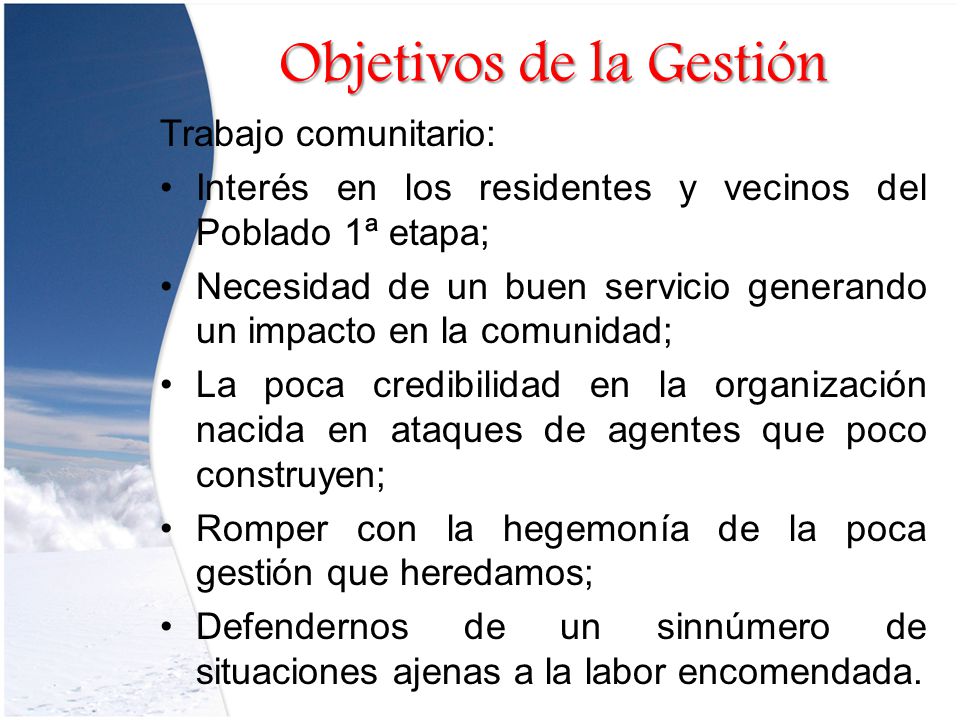 Objetivos de la Gestión

Trabajo comunitario:

• Interés en los residentes y vecinos del Poblado 1ª etapa;

• Necesidad de un buen servicio generando un impacto en la comunidad;

• La poca credibilidad en la organización nacida en ataques de agentes que poco construyen;

• Romper con la hegemonía de la poca gestión que heredamos;

• Defendernos de un sinnúmero de situaciones ajenas a la labor encomendada.